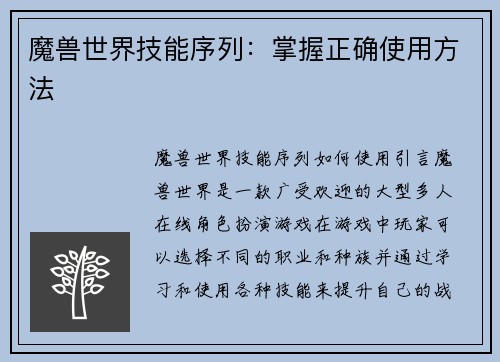 魔兽世界技能序列：掌握正确使用方法

魔兽世界技能序列如何使用引言魔兽世界是一款广受欢迎的大型多人在线角色扮演游戏在游戏中玩家可以选择不同的职业和种族并通过学习和使用各种技能来提升自己的战